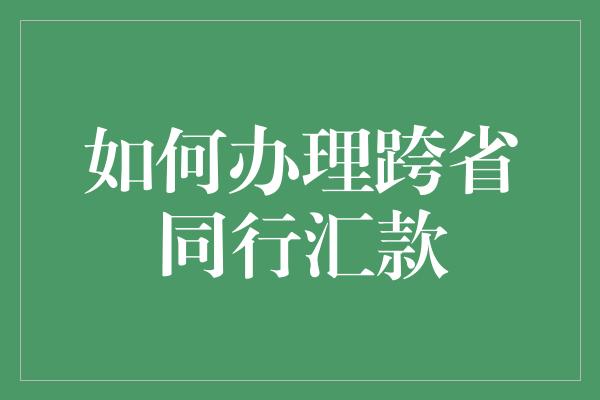 如何办理跨省同行汇款